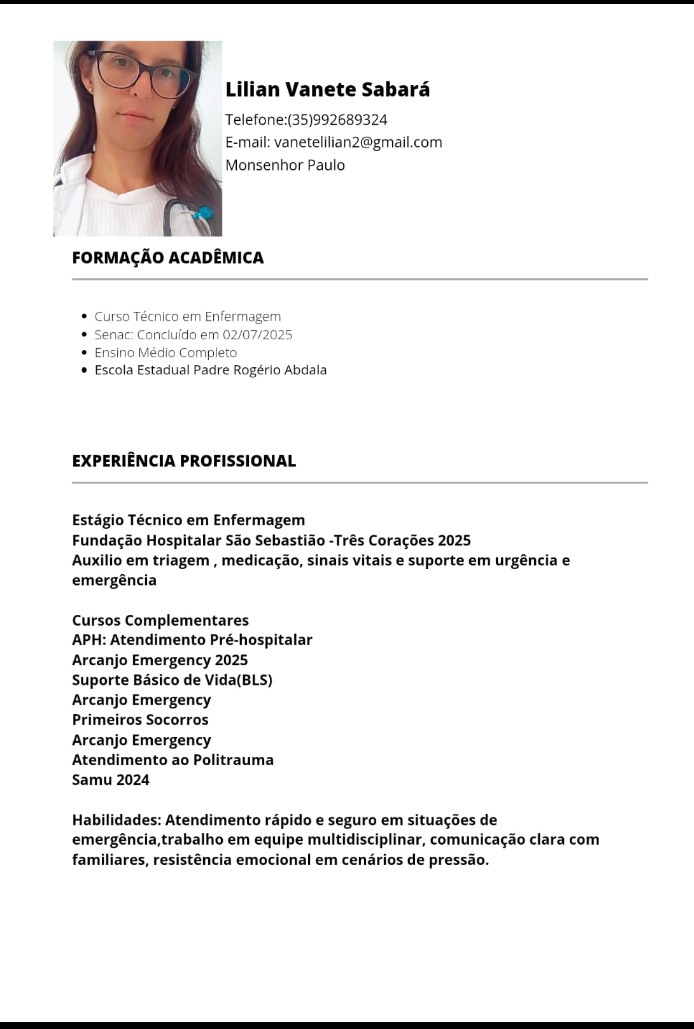 Lilian Vanete Sabará
Telefone:(35)992689324
E-mail: vanetelilian2@gmail.com
Monsenhor Paulo

FORMAÇÃO ACADÊMICA

- Curso Técnico em Enfermagem
- Senac: Concluído em 02/07/2025
- Ensino Médio Completo
- Escola Estadual Padre Rogério Abdala

EXPERIÊNCIA PROFISSIONAL

Estágio Técnico em Enfermagem
Fundação Hospitalar São Sebastião -Três Corações 2025
Auxilio em triagem , medicação, sinais vitais e suporte em urgência e emergência

Cursos Complementares
APH: Atendimento Pré-hospitalar
Arcanjo Emergency 2025
Suporte Básico de Vida(BLS)
Arcanjo Emergency
Primeiros Socorros
Arcanjo Emergency
Atendimento ao Politrauma
Samu 2024

Habilidades: Atendimento rápido e seguro em situações de emergência,trabalho em equipe multidisciplinar, comunicação clara com familiares, resistência emocional em cenários de pressão.